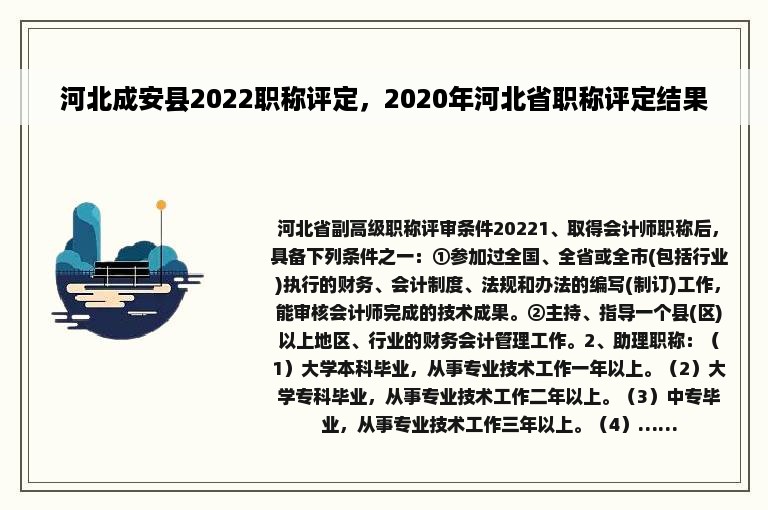 河北成安县2022职称评定，2020年河北省职称评定结果

河北省副高级职称评审条件20221、取得会计师职称后，具备下列条件之一：①参加过全国、全省或全市(包括行业)执行的财务、会计制度、法规和办法的编写(制订)工作，能审核会计师完成的技术成果。②主持、指导一个县(区)以上地区、行业的财务会计管理工作。2、助理职称：（1）大学本科毕业，从事专业技术工作一年以上。（2）大学专科毕业，从事专业技术工作二年以上。（3）中专毕业，从事专业技术工作三年以上。（4）......